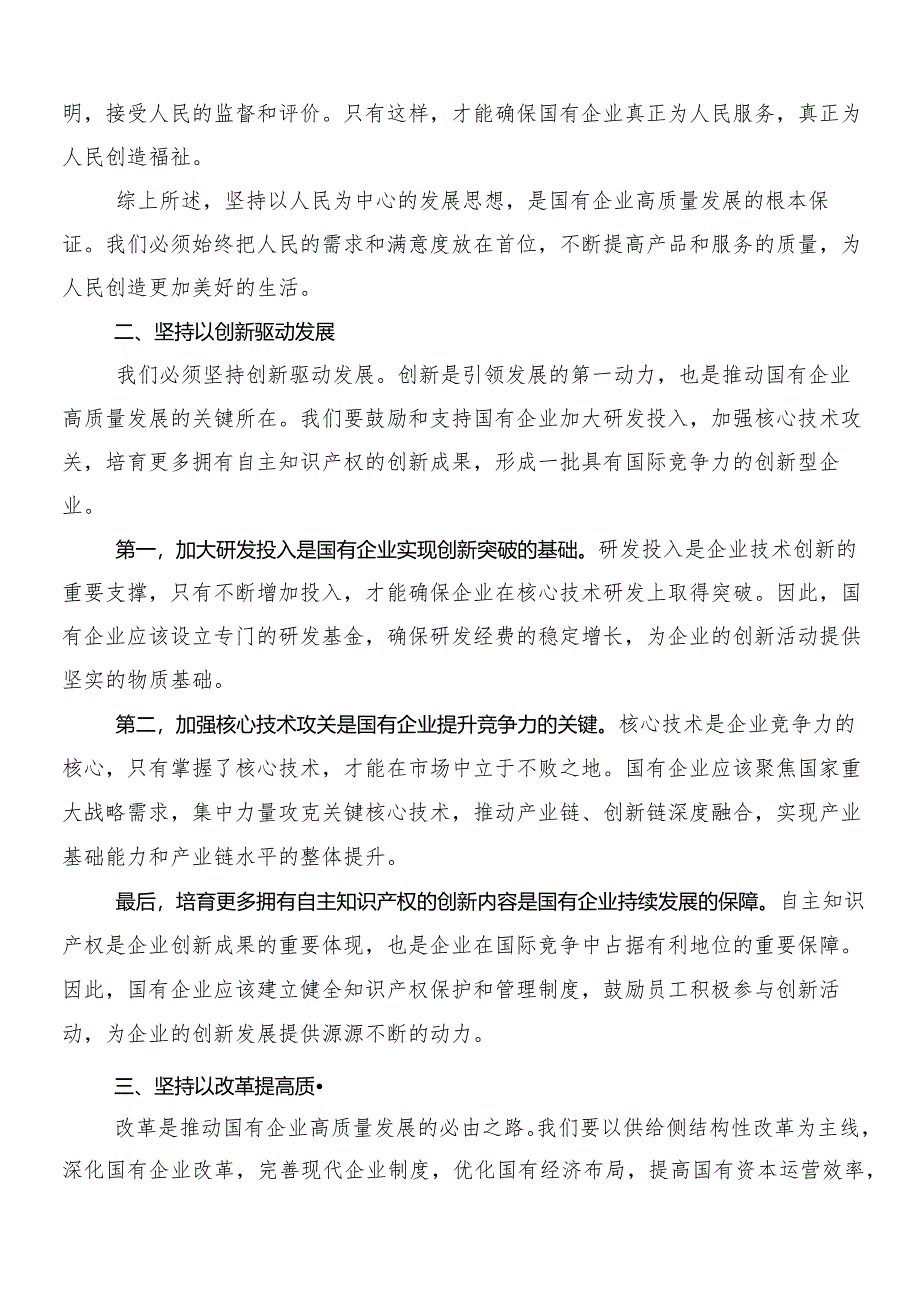 明，接受人民的监督和评价。只有这样，才能确保国有企业真正为人民服务，真正为人民创造福祉。

综上所述，坚持以人民为中心的发展思想，是国有企业高质量发展的根本保证。我们必须始终把人民的需求和满意度放在首位，不断提高产品和服务的质量，为人民创造更加美好的生活。

二、坚持以创新驱动发展

我们必须坚持创新驱动发展。创新是引领发展的第一动力，也是推动国有企业高质量发展的关键所在。我们要鼓励和支持国有企业加大研发投入，加强核心技术攻关，培育更多拥有自主知识产权的创新成果，形成一批具有国际竞争力的创新型企业。

第一，加大研发投入是国有企业实现创新突破的基础。研发投入是企业技术创新的重要支撑，只有不断增加投入，才能确保企业在核心技术研发上取得突破。因此，国有企业应该设立专门的研发基金，确保研发经费的稳定增长，为企业的创新活动提供坚实的物质基础。

第二，加强核心技术攻关是国有企业提升竞争力的关键。核心技术是企业竞争力的核心，只有掌握了核心技术，才能在市场中立于不败之地。国有企业应该聚焦国家重大战略需求，集中力量攻克关键核心技术，推动产业链、创新链深度融合，实现产业基础能力和产业链水平的整体提升。

最后，培育更多拥有自主知识产权的创新内容是国有企业持续发展的保障。自主知识产权是企业创新成果的重要体现，也是企业在国际竞争中占据有利地位的重要保障。因此，国有企业应该建立健全知识产权保护和管理制度，鼓励员工积极参与创新活动，为企业的创新发展提供源源不断的动力。

三、坚持以改革提高质•

改革是推动国有企业高质量发展的必由之路。我们要以供给侧结构性改革为主线，深化国有企业改革，完善现代企业制度，优化国有经济布局，提高国有资本运营效率，